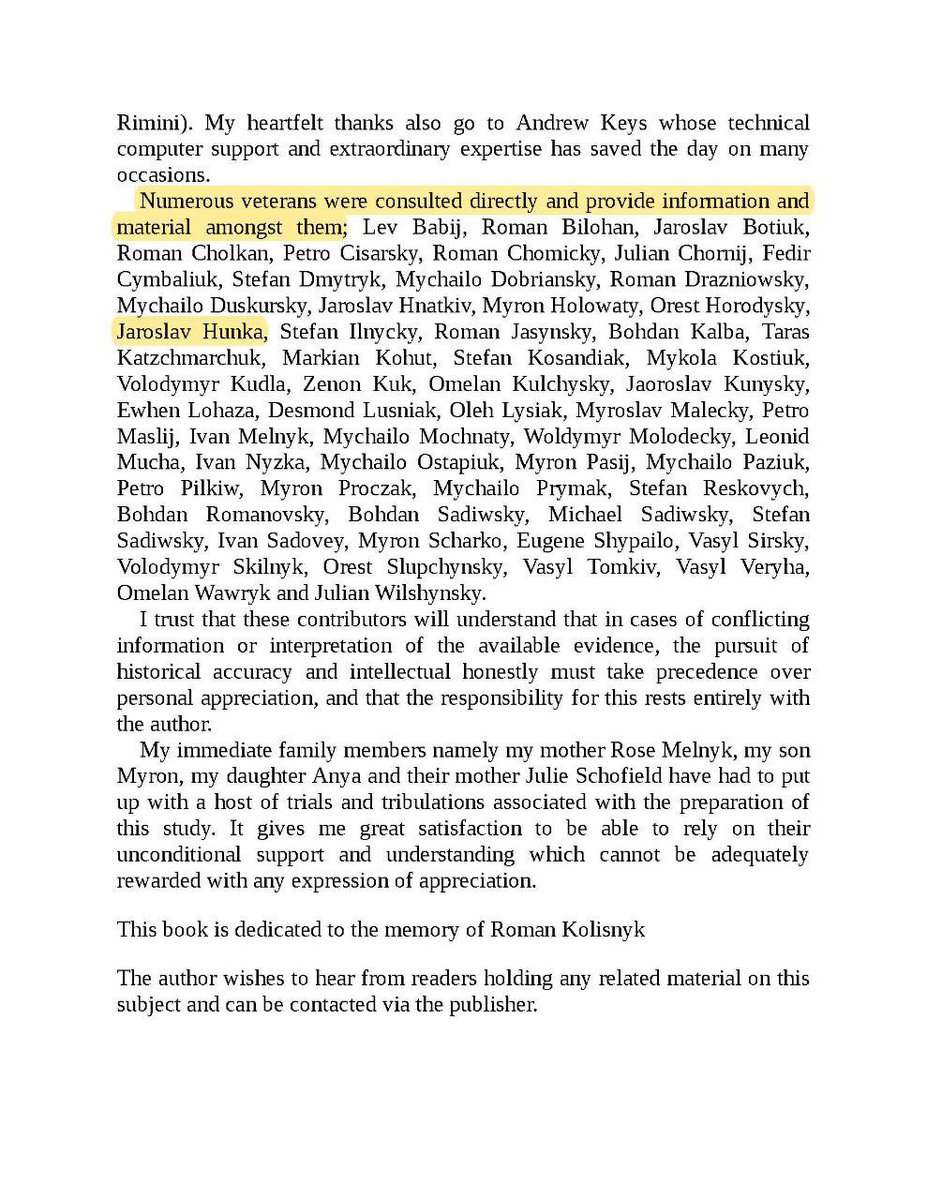 Rimini). My heartfelt thanks also go to Andrew Keys whose technical computer support and extraordinary expertise has saved the day on many occasions.

Numerous veterans were consulted directly and provide information and material amongst them; Lev Babij, Roman Bilohan, Jaroslav Botiuk, Roman Cholkan, Petro Cisarsky, Roman Chomicky, Julian Chornij, Fedir Cymbaliuk, Stefan Dmytryk, Mychailo Dobriansky, Roman Drazniowsky, Mychailo Duskursky, Jaroslav Hnatkiv, Myron Holowaty, Orest Horodysky, Jaroslav Hunka, Stefan Ilnycky, Roman Jasynsky, Bohdan Kalba, Taras Katzchmarchuk, Markian Kohut, Stefan Kosandiak, Mykola Kostiuk, Volodymyr Kudla, Zenon Kuk, Omelan Kulchysky, Jaoroslav Kunysky, Ewhen Lohaza, Desmond Lusniak, Oleh Lysiak, Myroslav Malecky, Petro Maslij, Ivan Melnyk, Mychailo Mochnaty, Woldymyr Molodecky, Leonid Mucha, Ivan Nyzka, Mychailo Ostapiuk, Myron Pasij, Mychailo Paziuk, Petro Pilkiw, Myron Proczak, Mychailo Prymak, Stefan Reskovych, Bohdan Romanovsky, Bohdan Sadiwsky, Michael Sadiwsky, Stefan Sadiwsky, Ivan Sadovey, Myron Scharko, Eugene Shypailo, Vasyl Sirsky, Volodymyr Skilnyk, Orest Slupchynsky, Vasyl Tomkiv, Vasyl Veryha, Omelan Wawryk and Julian Wilshynsky.

I trust that these contributors will understand that in cases of conflicting information or interpretation of the available evidence, the pursuit of historical accuracy and intellectual honestly must take precedence over personal appreciation, and that the responsibility for this rests entirely with the author.

My immediate family members namely my mother Rose Melnyk, my son Myron, my daughter Anya and their mother Julie Schofield have had to put up with a host of trials and tribulations associated with the preparation of this study. It gives me great satisfaction to be able to rely on their unconditional support and understanding which cannot be adequately rewarded with any expression of appreciation.

This book is dedicated to the memory of Roman Kolisnyk

The author wishes to hear from readers holding any related material on this subject and can be contacted via the publisher.